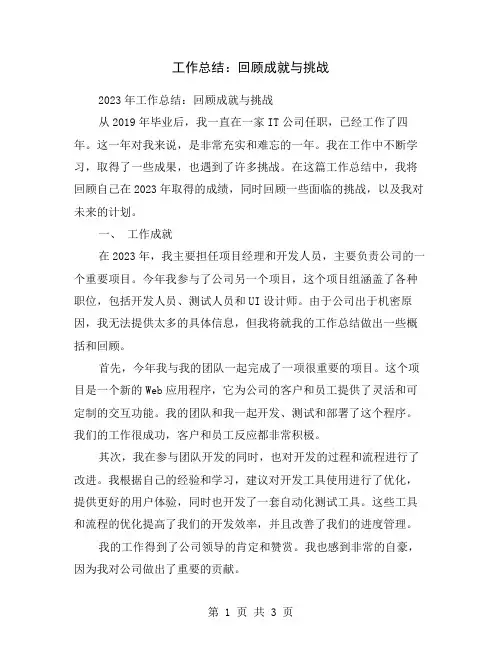 工作总结：回顾成就与挑战

2023年工作总结：回顾成就与挑战

从2019年毕业后，我一直在一家IT公司任职，已经工作了四年。这一年对我来说，是非常充实和难忘的一年。我在工作中不断学习，取得了一些成果，也遇到了许多挑战。在这篇工作总结中，我将回顾自己在2023年取得的成绩，同时回顾一些面临的挑战，以及我对未来的计划。

一、 工作成就

在2023年，我主要担任项目经理和开发人员，主要负责公司的一个重要项目。今年我参与了公司另一个项目，这个项目组涵盖了各种职位，包括开发人员、测试人员和UI设计师。由于公司出于机密原因，我无法提供太多的具体信息，但我将就我的工作总结做出一些概括和回顾。

首先，今年我与我的团队一起完成了一项很重要的项目。这个项目是一个新的Web应用程序，它为公司的客户和员工提供了灵活和可定制的交互功能。我的团队和我一起开发、测试和部署了这个程序。我们的工作很成功，客户和员工反应都非常积极。

其次，我在参与团队开发的同时，也对开发的过程和流程进行了改进。我根据自己的经验和学习，建议对开发工具使用进行了优化，提供更好的用户体验，同时也开发了一套自动化测试工具。这些工具和流程的优化提高了我们的开发效率，并且改善了我们的进度管理。

我的工作得到了公司领导的肯定和赞赏。我也感到非常的自豪，因为我对公司做出了重要的贡献。

第 1 页 共 3 页